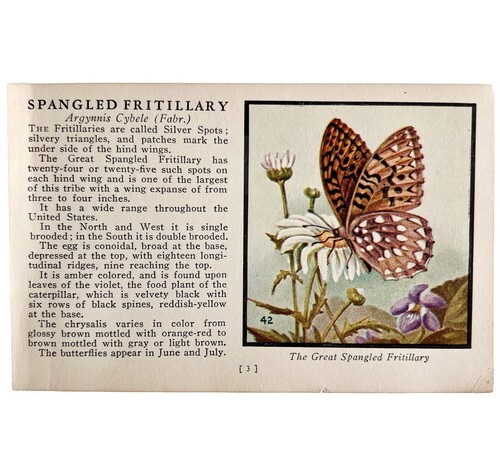 SPANGLED FRITILLARY

Argynnis Cybele (Fabr.)

The Fritillaries are called Silver Spots; silvery triangles, and patches mark the under side of the hind wings.

The Great Spangled Fritillary has twenty-four or twenty-five such spots on each hind wing and is one of the largest of this tribe with a wing expanse of from three to four inches.

It has a wide range throughout the United States.

In the North and West it is single brooded; in the South it is double brooded.

The egg is conoidal, broad at the base, depressed at the top, with eighteen longitudinal ridges, nine reaching the top.

It is amber colored, and is found upon leaves of the violet, the food plant of the caterpillar, which is velvety black with six rows of black spines, reddish-yellow at the base.

The chrysalis varies in color from glossy brown mottled with orange-red to brown mottled with gray or light brown.

The butterflies appear in June and July.

42

The Great Spangled Fritillary

[ 3 ]